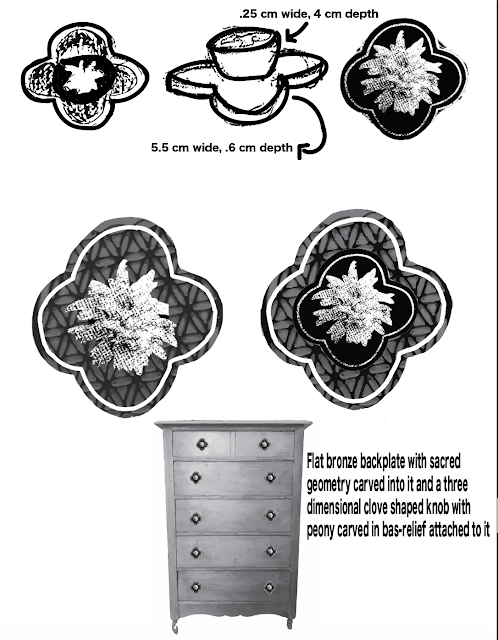 .25 cm wide, 4 cm depth

5.5 cm wide, .6 cm depth

Flat bronze backplate with sacred geometry carved into it and a three dimensional clove shaped knob with peony carved in bas-relief attached to it